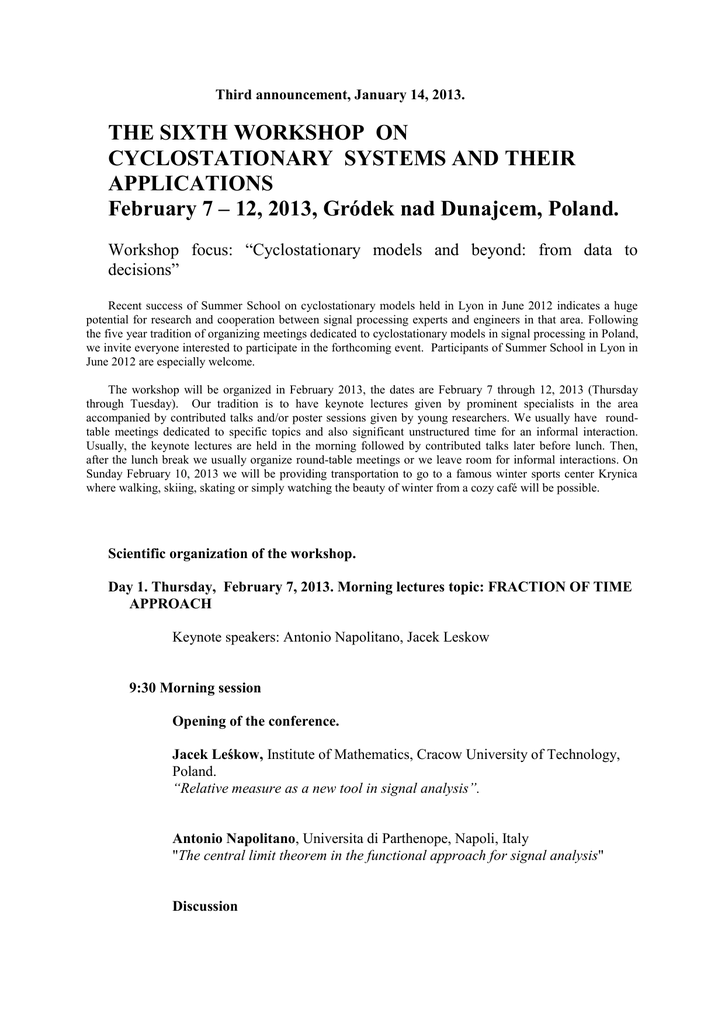 Third announcement, January 14, 2013.

THE SIXTH WORKSHOP ON CYCLOSTATIONARY SYSTEMS AND THEIR APPLICATIONS
February 7 – 12, 2013, Gródek nad Dunajcem, Poland.

Workshop focus: “Cyclostationary models and beyond: from data to decisions”

Recent success of Summer School on cyclostationary models held in Lyon in June 2012 indicates a huge potential for research and cooperation between signal processing experts and engineers in that area. Following the five year tradition of organizing meetings dedicated to cyclostationary models in signal processing in Poland, we invite everyone interested to participate in the forthcoming event. Participants of Summer School in Lyon in June 2012 are especially welcome.

The workshop will be organized in February 2013, the dates are February 7 through 12, 2013 (Thursday through Tuesday). Our tradition is to have keynote lectures given by prominent specialists in the area accompanied by contributed talks and/or poster sessions given by young researchers. We usually have round-table meetings dedicated to specific topics and also significant unstructured time for an informal interaction. Usually, the keynote lectures are held in the morning followed by contributed talks later before lunch. Then, after the lunch break we usually organize round-table meetings or we leave room for informal interactions. On Sunday February 10, 2013 we will be providing transportation to go to a famous winter sports center Krynica where walking, skiing, skating or simply watching the beauty of winter from a cozy café will be possible.

Scientific organization of the workshop.

Day 1. Thursday, February 7, 2013. Morning lectures topic: FRACTION OF TIME APPROACH

Keynote speakers: Antonio Napolitano, Jacek Leskow

9:30 Morning session

Opening of the conference.

Jacek Leśkow, Institute of Mathematics, Cracow University of Technology, Poland.
“Relative measure as a new tool in signal analysis”.

Antonio Napolitano, Universita di Parthenope, Napoli, Italy
"The central limit theorem in the functional approach for signal analysis"

Discussion